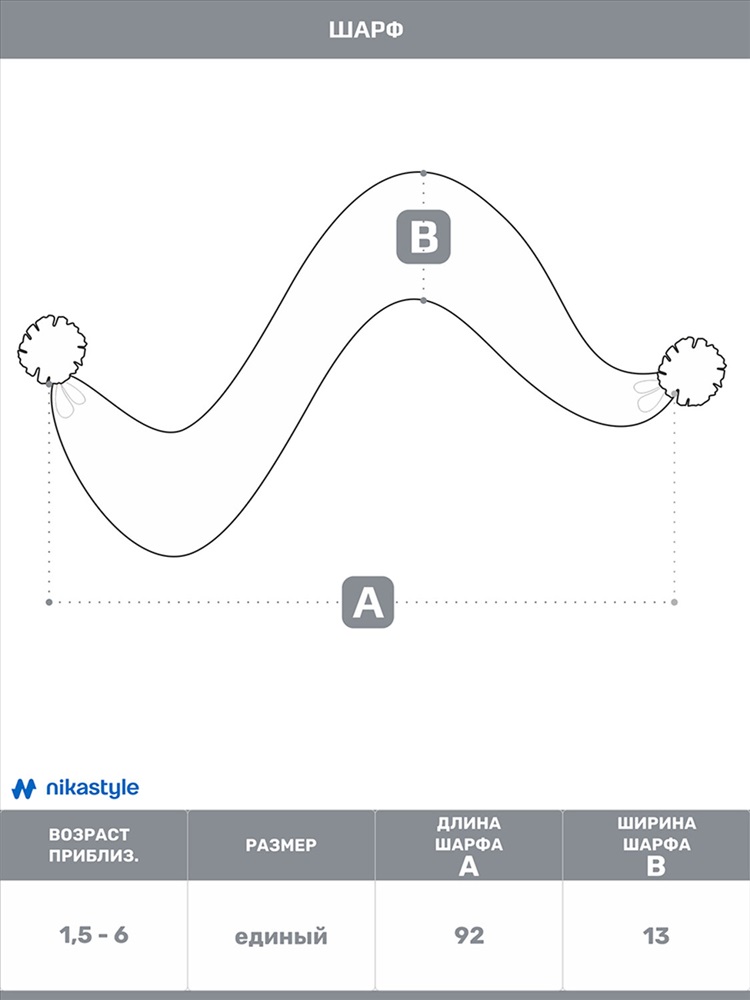 ШАРФ

B

A

nikastyle

| ВОЗРАСТ ПРИБЛИЗ. | РАЗМЕР | ДЛИНА ШАРФА A | ШИРИНА ШАРФА B |
|---|---|---|---|
| 1,5 - 6 | единый | 92 | 13 |